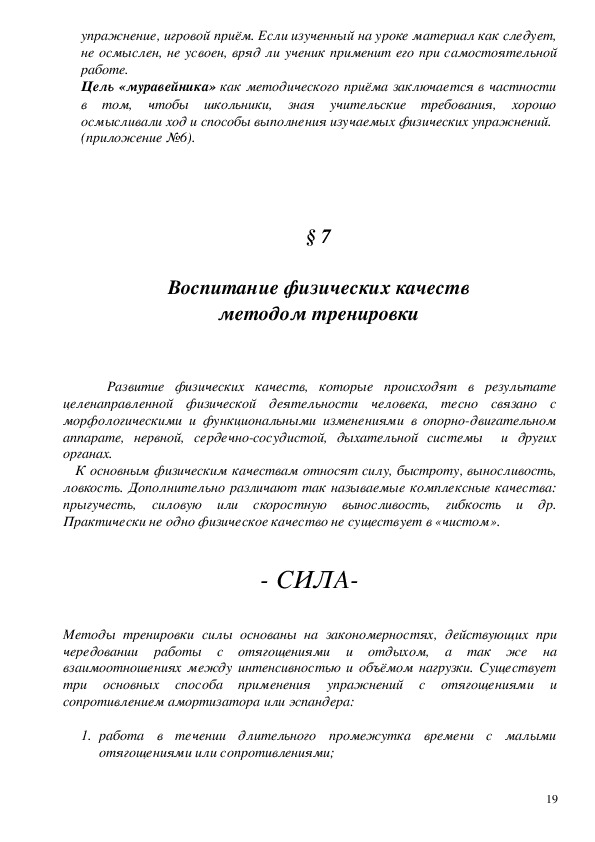 упражнение, игровой приём. Если изученный на уроке материал как следует, не осмыслен, не усвоен, вряд ли ученик применит его при самостоятельной работе.
**Цель «муравейника»** как методического приёма заключается в частности в том, чтобы школьники, зная учительские требования, хорошо осмысливали ход и способы выполнения изучаемых физических упражнений. (приложение №6).

§ 7

Воспитание физических качеств методом тренировки

Развитие физических качеств, которые происходят в результате целенаправленной физической деятельности человека, тесно связано с морфологическими и функциональными изменениями в опорно-двигательном аппарате, нервной, сердечно-сосудистой, дыхательной системы и других органах.
К основным физическим качествам относят силу, быстроту, выносливость, ловкость. Дополнительно различают так называемые комплексные качества: прыгучесть, силовую или скоростную выносливость, гибкость и др. Практически не одно физическое качество не существует в «чистом».

- СИЛА-

Методы тренировки силы основаны на закономерностях, действующих при чередовании работы с отягощениями и отдыхом, а так же на взаимоотношениях между интенсивностью и объёмом нагрузки. Существует три основных способа применения упражнений с отягощениями и сопротивлением амортизатора или эспандера:

1. работа в течении длительного промежутка времени с малыми отягощениями или сопротивлениями;

19